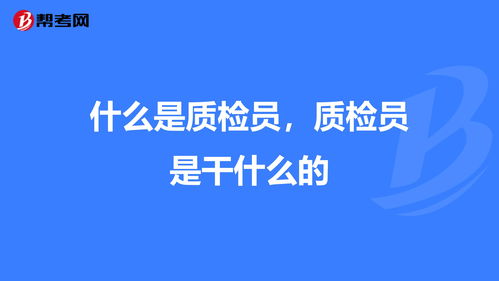 帮考网

什么是质检员，质检员是干什么的